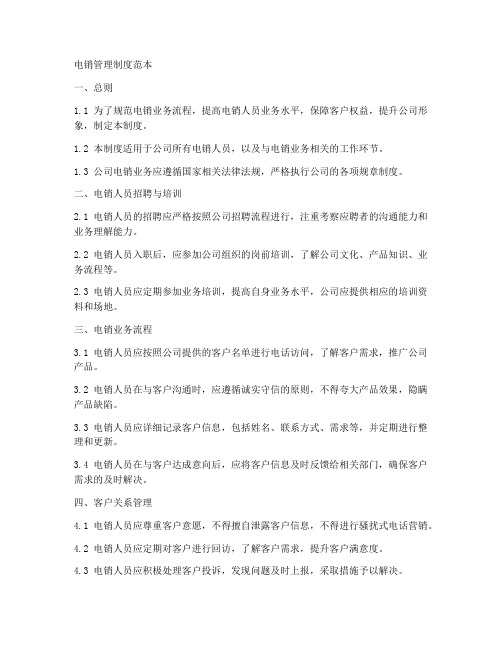 电销管理制度范本

一、总则

1.1 为了规范电销业务流程，提高电销人员业务水平，保障客户权益，提升公司形象，制定本制度。

1.2 本制度适用于公司所有电销人员，以及与电销业务相关的工作环节。

1.3 公司电销业务应遵循国家相关法律法规，严格执行公司的各项规章制度。

二、电销人员招聘与培训

2.1 电销人员的招聘应严格按照公司招聘流程进行，注重考察应聘者的沟通能力和业务理解能力。

2.2 电销人员入职后，应参加公司组织的岗前培训，了解公司文化、产品知识、业务流程等。

2.3 电销人员应定期参加业务培训，提高自身业务水平，公司应提供相应的培训资料和场地。

三、电销业务流程

3.1 电销人员应按照公司提供的客户名单进行电话访问，了解客户需求，推广公司产品。

3.2 电销人员在与客户沟通时，应遵循诚实守信的原则，不得夸大产品效果，隐瞒产品缺陷。

3.3 电销人员应详细记录客户信息，包括姓名、联系方式、需求等，并定期进行整理和更新。

3.4 电销人员在与客户达成意向后，应将客户信息及时反馈给相关部门，确保客户需求的及时解决。

四、客户关系管理

4.1 电销人员应尊重客户意愿，不得擅自泄露客户信息，不得进行骚扰式电话营销。

4.2 电销人员应定期对客户进行回访，了解客户需求，提升客户满意度。

4.3 电销人员应积极处理客户投诉，发现问题及时上报，采取措施予以解决。